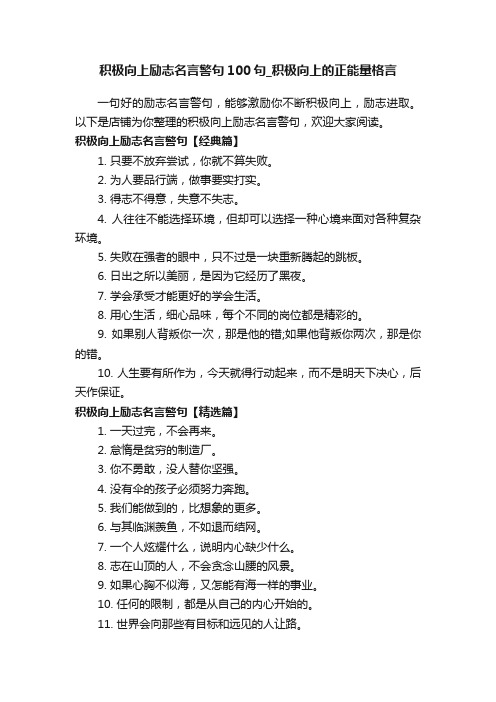 积极向上励志名言警句100句_积极向上的正能量格言

一句好的励志名言警句，能够激励你不断积极向上，励志进取。以下是店铺为你整理的积极向上励志名言警句，欢迎大家阅读。

积极向上励志名言警句【经典篇】

1. 只要不放弃尝试，你就不算失败。

2. 为人要品行端，做事要实打实。

3. 得志不得意，失意不失志。

4. 人往往不能选择环境，但却可以选择一种心境来面对各种复杂环境。

5. 失败在强者的眼中，只不过是一块重新腾起的跳板。

6. 日出之所以美丽，是因为它经历了黑夜。

7. 学会承受才能更好的学会生活。

8. 用心生活，细心品味，每个不同的岗位都是精彩的。

9. 如果别人背叛你一次，那是他的错;如果他背叛你两次，那是你的错。

10. 人生要有所作为，今天就得行动起来，而不是明天下决心，后天作保证。

积极向上励志名言警句【精选篇】

1. 一天过完，不会再来。

2. 怠惰是贫穷的制造厂。

3. 你不勇敢，没人替你坚强。

4. 没有伞的孩子必须努力奔跑。

5. 我们能做到的，比想象的更多。

6. 与其临渊羡鱼，不如退而结网。

7. 一个人炫耀什么，说明内心缺少什么。

8. 志在山顶的人，不会贪念山腰的风景。

9. 如果心胸不似海，又怎能有海一样的事业。

10. 任何的限制，都是从自己的内心开始的。

11. 世界会向那些有目标和远见的人让路。